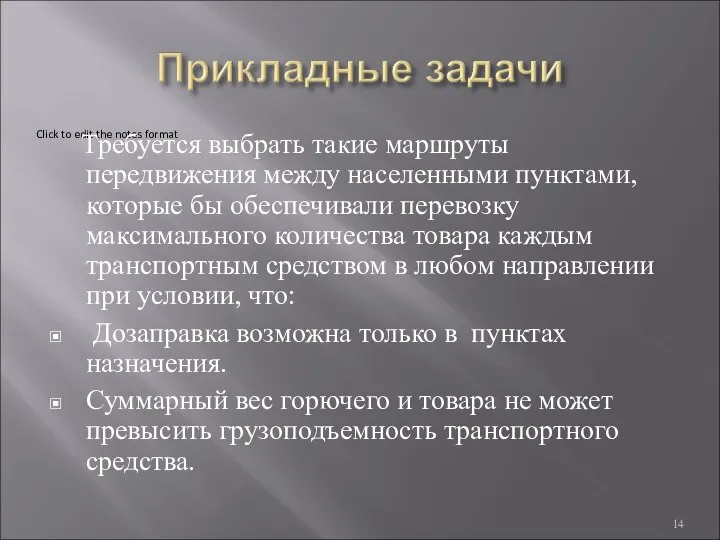 Прикладные задачи

Click to edit the notes format

Требуется выбрать такие маршруты передвижения между населенными пунктами, которые бы обеспечивали перевозку максимального количества товара каждым транспортным средством в любом направлении при условии, что:

Дозаправка возможна только в пунктах назначения.

Суммарный вес горючего и товара не может превысить грузоподъемность транспортного средства.

14